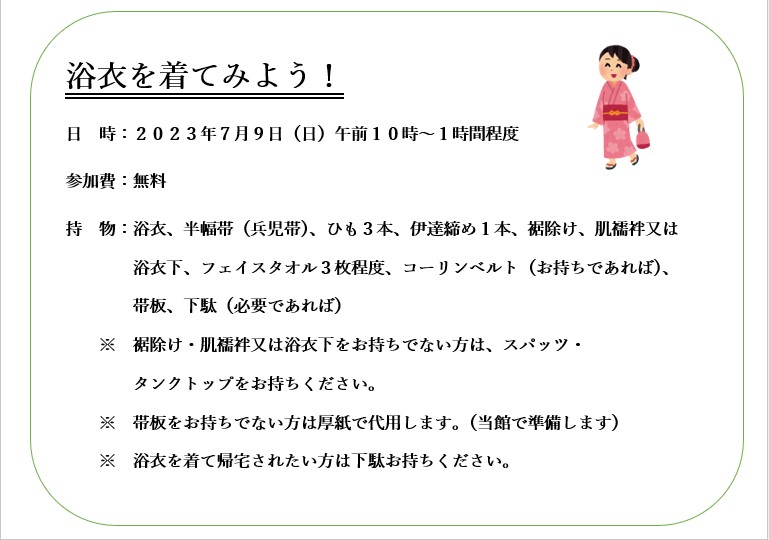 浴衣を着てみよう！

日　時：２０２３年7月9日（日）午前１０時～１時間程度

参加費：無料

持　物：浴衣、半幅帯（兵児帯）、ひも３本、伊達締め１本、裾除け、肌襦袢又は浴衣下、フェイスタオル３枚程度、コーリンベルト（お持ちであれば）、帯板、下駄（必要であれば）

※　裾除け・肌襦袢又は浴衣下をお持ちでない方は、スパッツ・タンクトップをお持ちください。

※　帯板をお持ちでない方は厚紙で代用します。（当館で準備します）

※　浴衣を着て帰宅されたい方は下駄お持ちください。